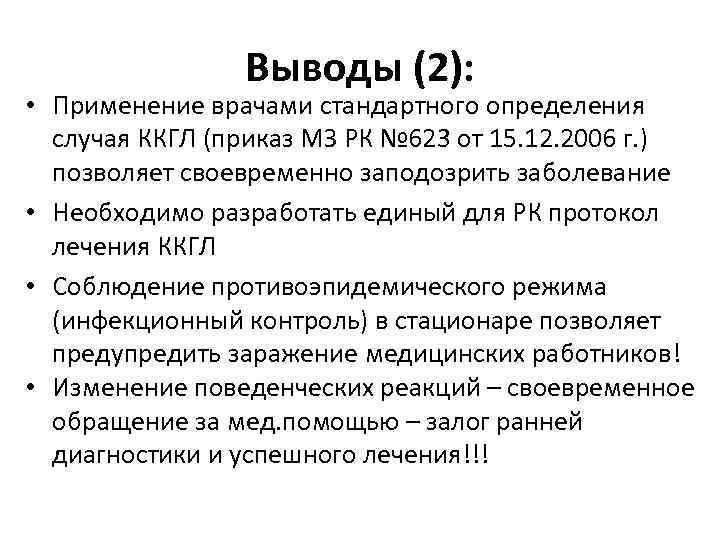 Выводы (2):

• Применение врачами стандартного определения случая ККГЛ (приказ МЗ РК №623 от 15.12.2006 г.) позволяет своевременно заподозрить заболевание

• Необходимо разработать единый для РК протокол лечения ККГЛ

• Соблюдение противоэпидемического режима (инфекционный контроль) в стационаре позволяет предупредить заражение медицинских работников!

• Изменение поведенческих реакций – своевременное обращение за мед.помощью – залог ранней диагностики и успешного лечения!!!